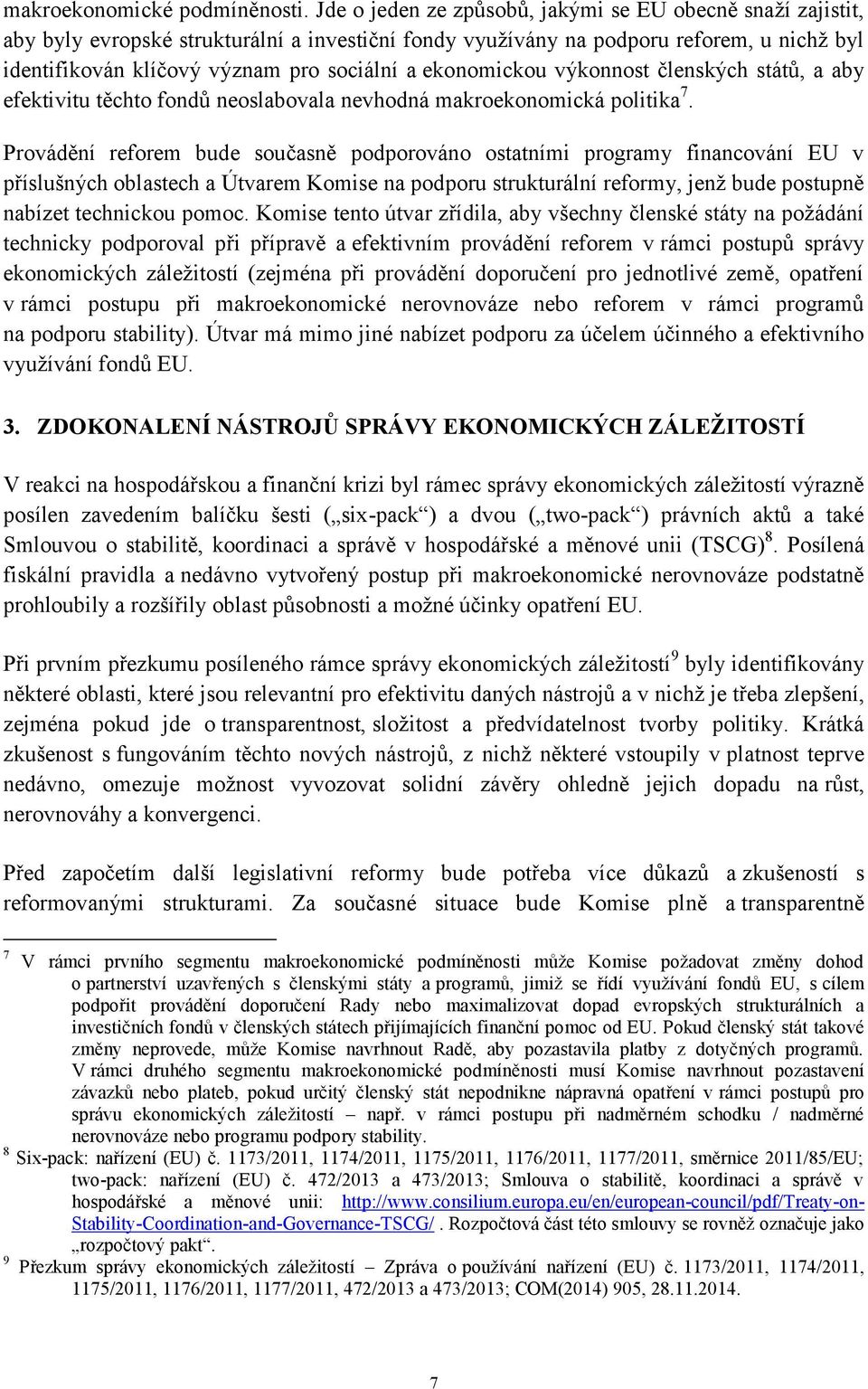 makroekonomické podmíněnosti. Jde o jeden ze způsobů, jakými se EU obecně snaží zajistit, aby byly evropské strukturální a investiční fondy využívány na podporu reforem, u nichž byl identifikován klíčový význam pro sociální a ekonomickou výkonnost členských států, a aby efektivitu těchto fondů neoslabovala nevhodná makroekonomická politika$^7$.

Provádění reforem bude současně podporováno ostatními programy financování EU v příslušných oblastech a Útvarem Komise na podporu strukturální reformy, jenž bude postupně nabízet technickou pomoc. Komise tento útvar zřídila, aby všechny členské státy na požádání technicky podporoval při přípravě a efektivním provádění reforem v rámci postupů správy ekonomických záležitostí (zejména při provádění doporučení pro jednotlivé země, opatření v rámci postupu při makroekonomické nerovnováze nebo reforem v rámci programů na podporu stability). Útvar má mimo jiné nabízet podporu za účelem účinného a efektivního využívání fondů EU.

3. ZDOKONALENÍ NÁSTROJŮ SPRÁVY EKONOMICKÝCH ZÁLEŽITOSTÍ

V reakci na hospodářskou a finanční krizi byl rámec správy ekonomických záležitostí výrazně posílen zavedením balíčku šesti („six-pack“) a dvou („two-pack“) právních aktů a také Smlouvou o stabilitě, koordinaci a správě v hospodářské a měnové unii (TSCG)$^8$. Posílená fiskální pravidla a nedávno vytvořený postup při makroekonomické nerovnováze podstatně prohloubily a rozšířily oblast působnosti a možné účinky opatření EU.

Při prvním přezkumu posíleného rámce správy ekonomických záležitostí$^9$ byly identifikovány některé oblasti, které jsou relevantní pro efektivitu daných nástrojů a v nichž je třeba zlepšení, zejména pokud jde o transparentnost, složitost a předvídatelnost tvorby politiky. Krátká zkušenost s fungováním těchto nových nástrojů, z nichž některé vstoupily v platnost teprve nedávno, omezuje možnost vyvozovat solidní závěry ohledně jejich dopadu na růst, nerovnováhy a konvergenci.

Před započetím další legislativní reformy bude potřeba více důkazů a zkušeností s reformovanými strukturami. Za současné situace bude Komise plně a transparentně

$^7$ V rámci prvního segmentu makroekonomické podmíněnosti může Komise požadovat změny dohod o partnerství uzavřených s členskými státy a programů, jimiž se řídí využívání fondů EU, s cílem podpořit provádění doporučení Rady nebo maximalizovat dopad evropských strukturálních a investičních fondů v členských státech přijímajících finanční pomoc od EU. Pokud členský stát takové změny neprovede, může Komise navrhnout Radě, aby pozastavila platby z dotyčných programů. V rámci druhého segmentu makroekonomické podmíněnosti musí Komise navrhnout pozastavení závazků nebo plateb, pokud určitý členský stát nepodnikne nápravná opatření v rámci postupů pro správu ekonomických záležitostí – např. v rámci postupu při nadměrném schodku / nadměrné nerovnováze nebo programu podpory stability.
$^8$ Six-pack: nařízení (EU) č. 1173/2011, 1174/2011, 1175/2011, 1176/2011, 1177/2011, směrnice 2011/85/EU; two-pack: nařízení (EU) č. 472/2013 a 473/2013; Smlouva o stabilitě, koordinaci a správě v hospodářské a měnové unii: http://www.consilium.europa.eu/en/european-council/pdf/Treaty-on-Stability-Coordination-and-Governance-TSCG/ . Rozpočtová část této smlouvy se rovněž označuje jako „rozpočtový pakt“.
$^9$ Přezkum správy ekonomických záležitostí – Zpráva o používání nařízení (EU) č. 1173/2011, 1174/2011, 1175/2011, 1176/2011, 1177/2011, 472/2013 a 473/2013; COM(2014) 905, 28.11.2014.

7